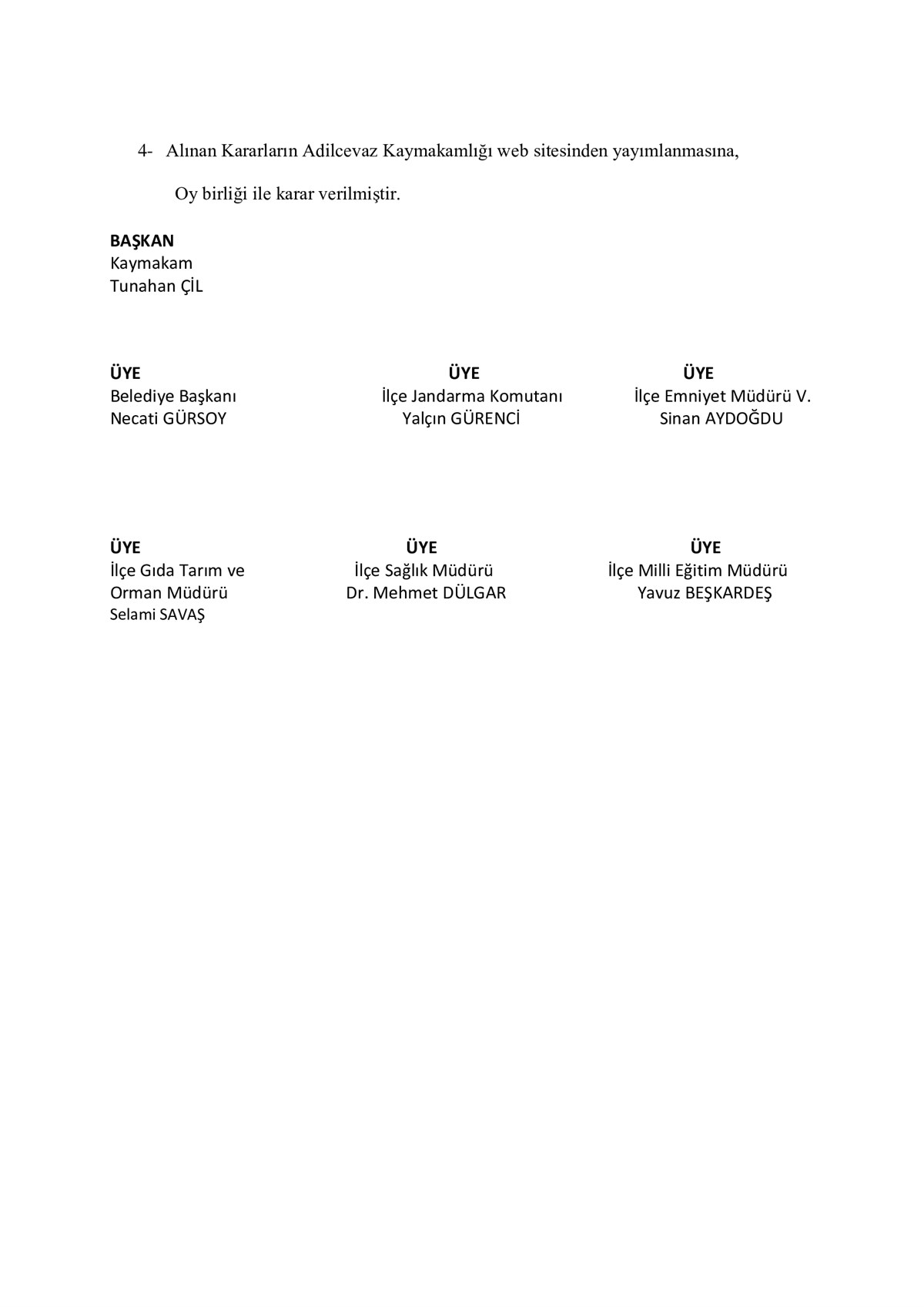 4- Alınan Kararların Adilcevaz Kaymakamlığı web sitesinden yayımlanmasına,

Oy birliği ile karar verilmiştir.

**BAŞKAN**
Kaymakam
Tunahan ÇİL

**ÜYE**
Belediye Başkanı
Necati GÜRSOY

**ÜYE**
İlçe Jandarma Komutanı
Yalçın GÜRENCİ

**ÜYE**
İlçe Emniyet Müdürü V.
Sinan AYDOĞDU

**ÜYE**
İlçe Gıda Tarım ve
Orman Müdürü
Selami SAVAŞ

**ÜYE**
İlçe Sağlık Müdürü
Dr. Mehmet DÜLGAR

**ÜYE**
İlçe Milli Eğitim Müdürü
Yavuz BEŞKARDEŞ